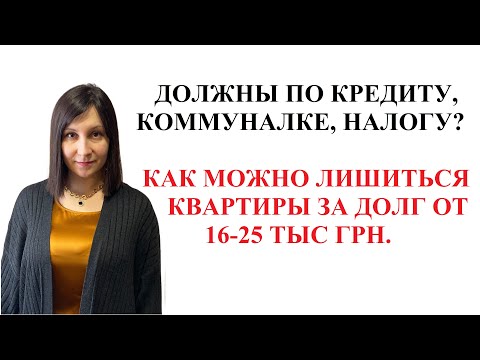 ДОЛЖНЫ ПО КРЕДИТУ, КОММУНАЛКЕ, НАЛОГУ?

КАК МОЖНО ЛИШИТЬСЯ КВАРТИРЫ ЗА ДОЛГ ОТ 16-25 ТЫС ГРН.